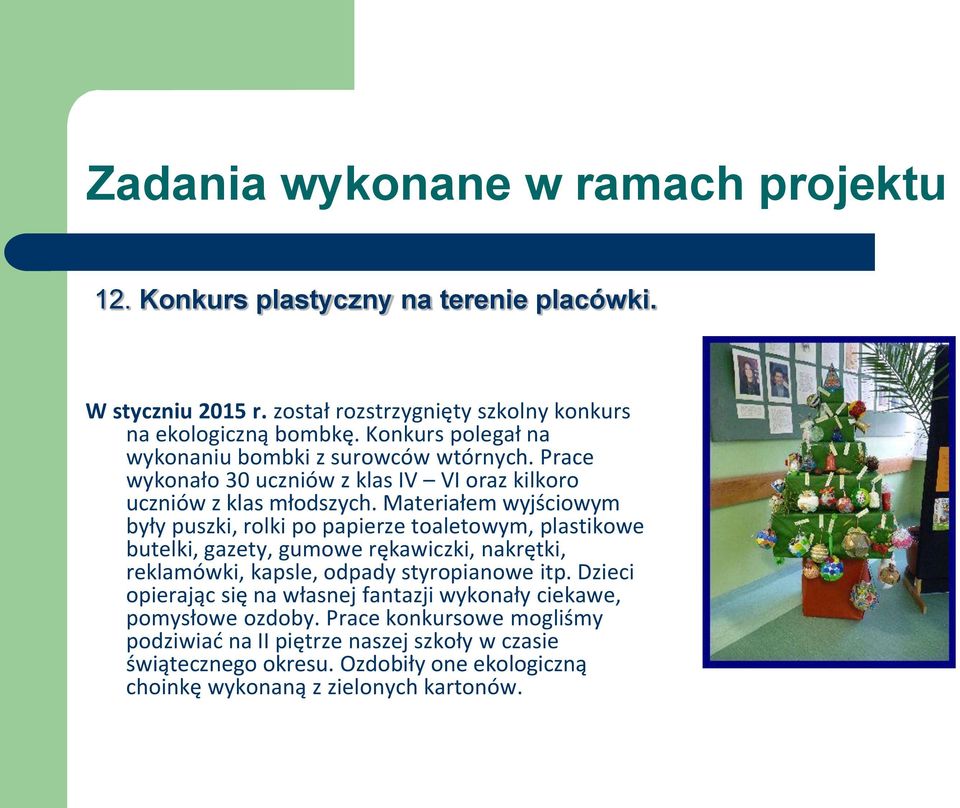 Zadania wykonane w ramach projektu

12. Konkurs plastyczny na terenie placówki.

W styczniu 2015 r. został rozstrzygnięty szkolny konkurs na ekologiczną bombkę. Konkurs polegał na wykonaniu bombki z surowców wtórnych. Prace wykonało 30 uczniów z klas IV – VI oraz kilkoro uczniów z klas młodszych. Materiałem wyjściowym były puszki, rolki po papierze toaletowym, plastikowe butelki, gazety, gumowe rękawiczki, nakrętki, reklamówki, kapsle, odpady styropianowe itp. Dzieci opierając się na własnej fantazji wykonały ciekawe, pomysłowe ozdoby. Prace konkursowe mogliśmy podziwiać na II piętrze naszej szkoły w czasie świątecznego okresu. Ozdobiły one ekologiczną choinkę wykonaną z zielonych kartonów.